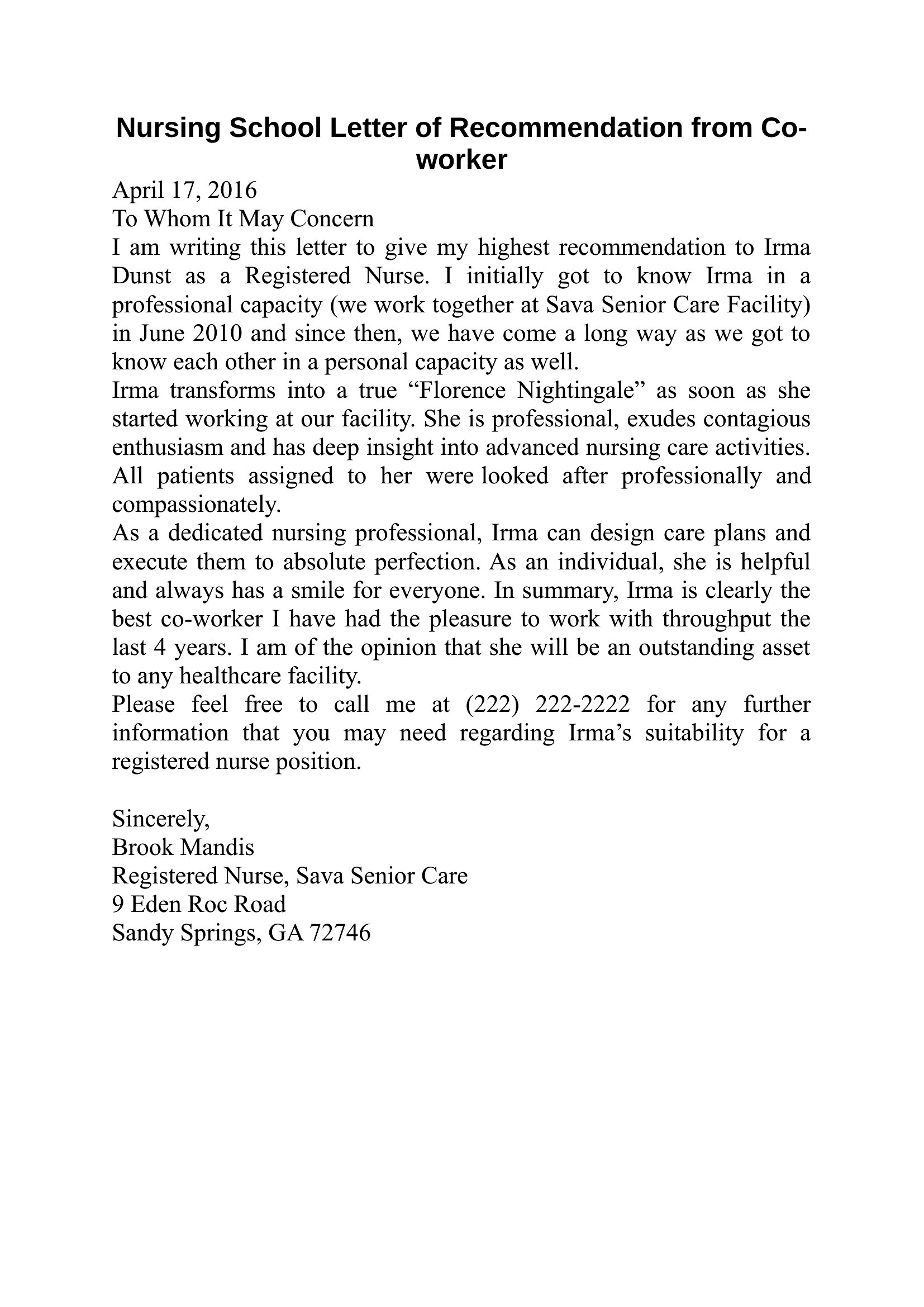 Nursing School Letter of Recommendation from Co-worker

April 17, 2016
To Whom It May Concern
I am writing this letter to give my highest recommendation to Irma Dunst as a Registered Nurse. I initially got to know Irma in a professional capacity (we work together at Sava Senior Care Facility) in June 2010 and since then, we have come a long way as we got to know each other in a personal capacity as well.
Irma transforms into a true “Florence Nightingale” as soon as she started working at our facility. She is professional, exudes contagious enthusiasm and has deep insight into advanced nursing care activities. All patients assigned to her were looked after professionally and compassionately.
As a dedicated nursing professional, Irma can design care plans and execute them to absolute perfection. As an individual, she is helpful and always has a smile for everyone. In summary, Irma is clearly the best co-worker I have had the pleasure to work with throughput the last 4 years. I am of the opinion that she will be an outstanding asset to any healthcare facility.
Please feel free to call me at (222) 222-2222 for any further information that you may need regarding Irma’s suitability for a registered nurse position.

Sincerely,
Brook Mandis
Registered Nurse, Sava Senior Care
9 Eden Roc Road
Sandy Springs, GA 72746